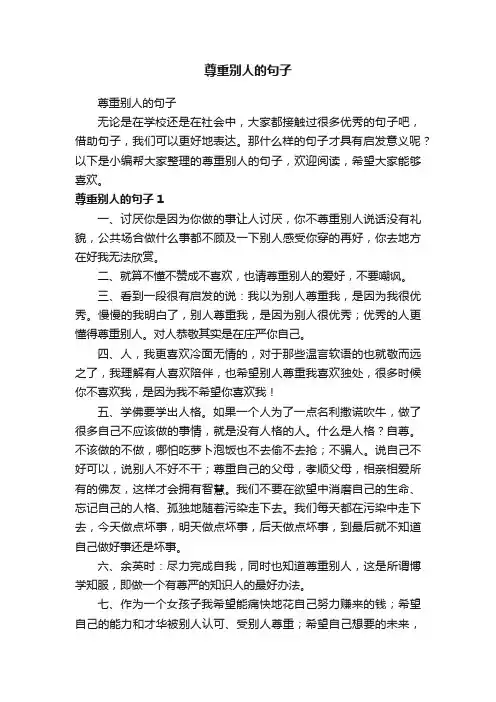 尊重别人的句子

尊重别人的句子

无论是在学校还是在社会中，大家都接触过很多优秀的句子吧，借助句子，我们可以更好地表达。那什么样的句子才具有启发意义呢？以下是小编帮大家整理的尊重别人的句子，欢迎阅读，希望大家能够喜欢。

尊重别人的句子 1

一、讨厌你是因为你做的事让人讨厌，你不尊重别人说话没有礼貌，公共场合做什么事都不顾及一下别人感受你穿的再好，你去地方在好我无法欣赏。

二、就算不懂不赞成不喜欢，也请尊重别人的爱好，不要嘲讽。

三、看到一段很有启发的说：我以为别人尊重我，是因为我很优秀。慢慢的我明白了，别人尊重我，是因为别人很优秀；优秀的人更懂得尊重别人。对人恭敬其实是在庄严你自己。

四、人，我更喜欢冷面无情的，对于那些温言软语的也就敬而远之了，我理解有人喜欢陪伴，也希望别人尊重我喜欢独处，很多时候你不喜欢我，是因为我不希望你喜欢我！

五、学佛要学出人格。如果一个人为了一点名利撒谎吹牛，做了很多自己不应该做的事情，就是没有人格的人。什么是人格？自尊。不该做的不做，哪怕吃萝卜泡饭也不去偷不去抢；不骗人。说自己不好可以，说别人不好不干；尊重自己的父母，孝顺父母，相亲相爱所有的佛友，这样才会拥有智慧。我们不要在欲望中消磨自己的生命、忘记自己的人格、孤独地随着污染走下去。我们每天都在污染中走下去，今天做点坏事，明天做点坏事，后天做点坏事，到最后就不知道自己做好事还是坏事。

六、余英时：尽力完成自我，同时也知道尊重别人，这是所谓博学知服，即做一个有尊严的知识人的最好办法。

七、作为一个女孩子我希望能痛快地花自己努力赚来的钱；希望自己的能力和才华被别人认可、受别人尊重；希望自己想要的未来，